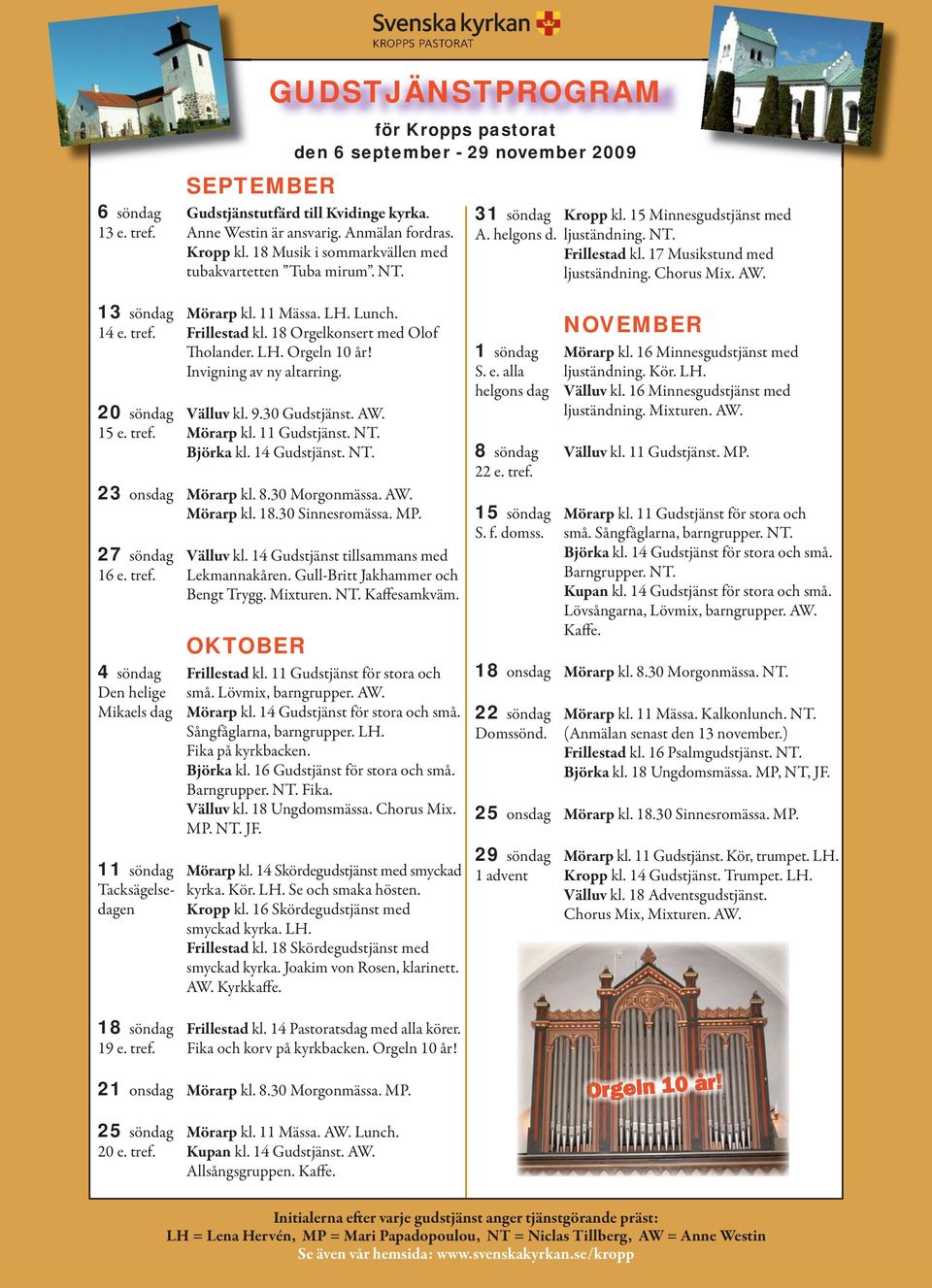 Svenska kyrkan
KROPPS PASTORAT

GUDSTJÄNSTPROGRAM

för Kropps pastorat
den 6 september - 29 november 2009

SEPTEMBER

6 söndag
13 e. tref.
Gudstjänstutfärd till Kvidinge kyrka. Anne Westin är ansvarig. Anmälan fordras. Kropp kl. 18 Musik i sommarkvällen med tubakvartetten ”Tuba mirum”. NT.

13 söndag
14 e. tref.
Mörarp kl. 11 Mässa. LH. Lunch. Frillestad kl. 18 Orgelkonsert med Olof Tholander. LH. Orgeln 10 år! Invigning av ny altarring.

20 söndag
15 e. tref.
Välluv kl. 9.30 Gudstjänst. AW. Mörarp kl. 11 Gudstjänst. NT. Björka kl. 14 Gudstjänst. NT.

23 onsdag
Mörarp kl. 8.30 Morgonmässa. AW. Mörarp kl. 18.30 Sinnesromässa. MP.

27 söndag
16 e. tref.
Välluv kl. 14 Gudstjänst tillsammans med Lekmannakåren. Gull-Britt Jakhammer och Bengt Trygg. Mixturen. NT. Kaffesamkväm.

OKTOBER

4 söndag
Den helige Mikaels dag
Frillestad kl. 11 Gudstjänst för stora och små. Lövmix, barngrupper. AW. Mörarp kl. 14 Gudstjänst för stora och små. Sångfåglarna, barngrupper. LH. Fika på kyrkbacken. Björka kl. 16 Gudstjänst för stora och små. Barngrupper. NT. Fika. Välluv kl. 18 Ungdomsmässa. Chorus Mix. MP. NT. JF.

11 söndag
Tacksägelsedagen
Mörarp kl. 14 Skördegudstjänst med smyckad kyrka. Kör. LH. Se och smaka hösten. Kropp kl. 16 Skördegudstjänst med smyckad kyrka. LH. Frillestad kl. 18 Skördegudstjänst med smyckad kyrka. Joakim von Rosen, klarinett. AW. Kyrkkaffe.

18 söndag
19 e. tref.
Frillestad kl. 14 Pastoratsdag med alla körer. Fika och korv på kyrkbacken. Orgeln 10 år!

21 onsdag
Mörarp kl. 8.30 Morgonmässa. MP.

25 söndag
20 e. tref.
Mörarp kl. 11 Mässa. AW. Lunch. Kupan kl. 14 Gudstjänst. AW. Allsångsgruppen. Kaffe.

31 söndag
A. helgons d.
Kropp kl. 15 Minnesgudstjänst med ljuständning. NT. Frillestad kl. 17 Musikstund med ljustsändning. Chorus Mix. AW.

NOVEMBER

1 söndag
S. e. alla helgons dag
Mörarp kl. 16 Minnesgudstjänst med ljuständning. Kör. LH. Välluv kl. 16 Minnesgudstjänst med ljuständning. Mixturen. AW.

8 söndag
22 e. tref.
Välluv kl. 11 Gudstjänst. MP.

15 söndag
S. f. domss.
Mörarp kl. 11 Gudstjänst för stora och små. Sångfåglarna, barngrupper. NT. Björka kl. 14 Gudstjänst för stora och små. Barngrupper. NT. Kupan kl. 14 Gudstjänst för stora och små. Lövsångarna, Lövmix, barngrupper. AW. Kaffe.

18 onsdag
Mörarp kl. 8.30 Morgonmässa. NT.

22 söndag
Domssönd.
Mörarp kl. 11 Mässa. Kalkonlunch. NT. (Anmälan senast den 13 november.) Frillestad kl. 16 Psalmgudstjänst. NT. Björka kl. 18 Ungdomsmässa. MP, NT, JF.

25 onsdag
Mörarp kl. 18.30 Sinnesromässa. MP.

29 söndag
1 advent
Mörarp kl. 11 Gudstjänst. Kör, trumpet. LH. Kropp kl. 14 Gudstjänst. Trumpet. LH. Välluv kl. 18 Adventsgudstjänst. Chorus Mix, Mixturen. AW.

Orgeln 10 år!

Initialerna efter varje gudstjänst anger tjänstgörande präst:
LH = Lena Hervén, MP = Mari Papadopoulou, NT = Niclas Tillberg, AW = Anne Westin
Se även vår hemsida: www.svenskakyrkan.se/kropp